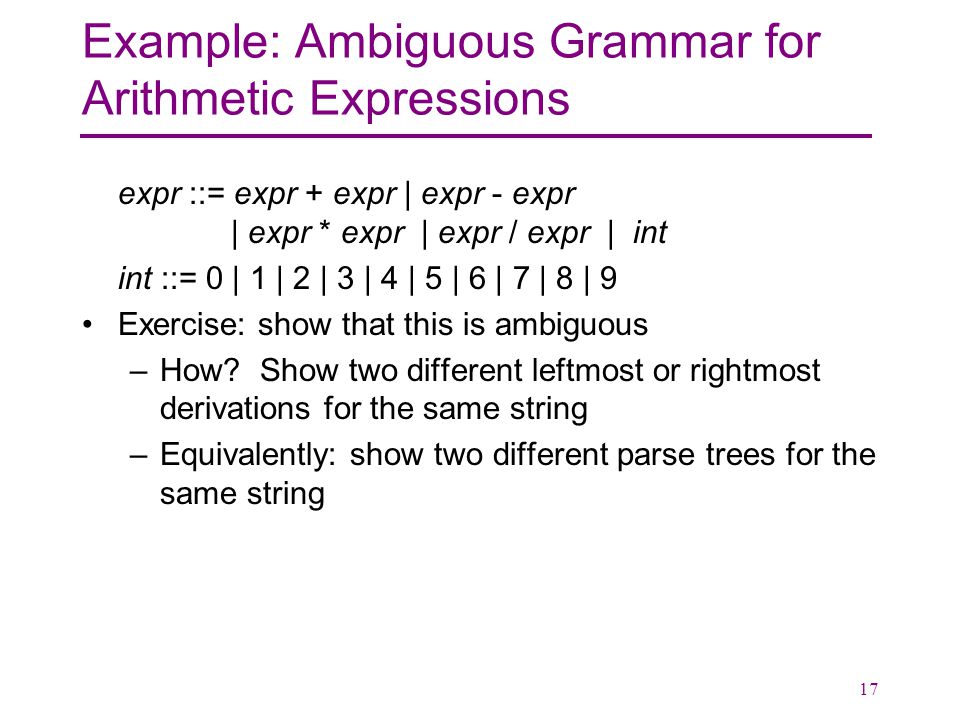 Example: Ambiguous Grammar for Arithmetic Expressions

expr ::= expr + expr | expr - expr
| expr * expr | expr / expr | int

int ::= 0 | 1 | 2 | 3 | 4 | 5 | 6 | 7 | 8 | 9

• Exercise: show that this is ambiguous
– How? Show two different leftmost or rightmost derivations for the same string
– Equivalently: show two different parse trees for the same string

17